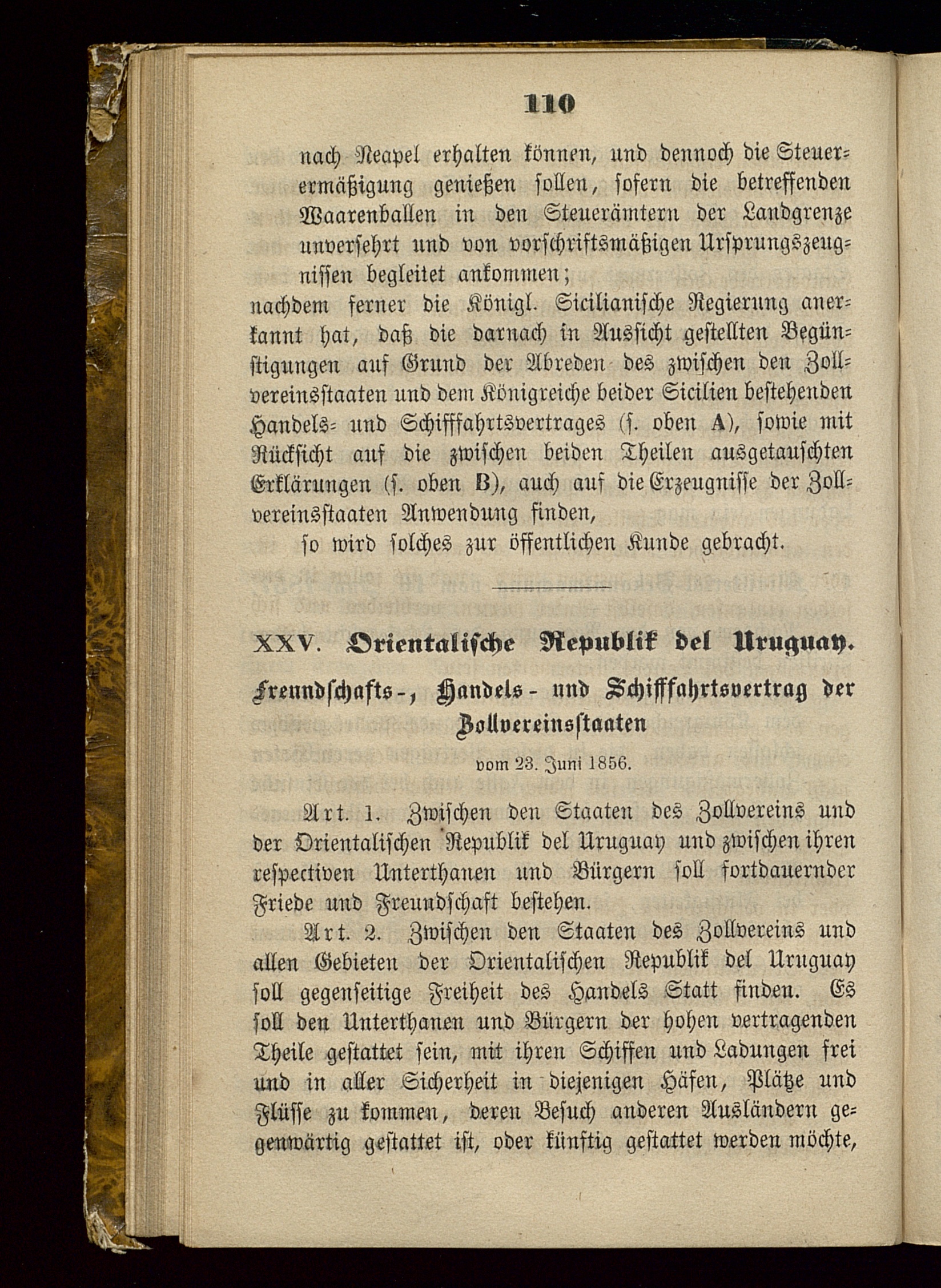 110

nach Neapel erhalten können, und dennoch die Steuerermäßigung genießen sollen, sofern die betreffenden Waarenballen in den Steuerämtern der Landgrenze unversehrt und von vorschriftsmäßigen Ursprungszeugnissen begleitet ankommen;

nachdem ferner die Königl. Sicilianische Regierung anerkannt hat, daß die darnach in Aussicht gestellten Begünstigungen auf Grund der Abreden des zwischen den Zollvereinsstaaten und dem Königreiche beider Sicilien bestehenden Handels- und Schifffahrtsvertrages (s. oben A), sowie mit Rücksicht auf die zwischen beiden Theilen ausgetauschten Erklärungen (s. oben B), auch auf die Erzeugnisse der Zollvereinsstaaten Anwendung finden,

so wird solches zur öffentlichen Kunde gebracht.

XXV. Orientalische Republik del Uruguay.

Freundschafts-, Handels- und Schifffahrtsvertrag der Zollvereinsstaaten

vom 23. Juni 1856.

Art. 1. Zwischen den Staaten des Zollvereins und der Orientalischen Republik del Uruguay und zwischen ihren respectiven Unterthanen und Bürgern soll fortdauernder Friede und Freundschaft bestehen.

Art. 2. Zwischen den Staaten des Zollvereins und allen Gebieten der Orientalischen Republik del Uruguay soll gegenseitige Freiheit des Handels Statt finden. Es soll den Unterthanen und Bürgern der hohen vertragenden Theile gestattet sein, mit ihren Schiffen und Ladungen frei und in aller Sicherheit in diejenigen Häfen, Plätze und Flüsse zu kommen, deren Besuch anderen Ausländern gegenwärtig gestattet ist, oder künftig gestattet werden möchte,